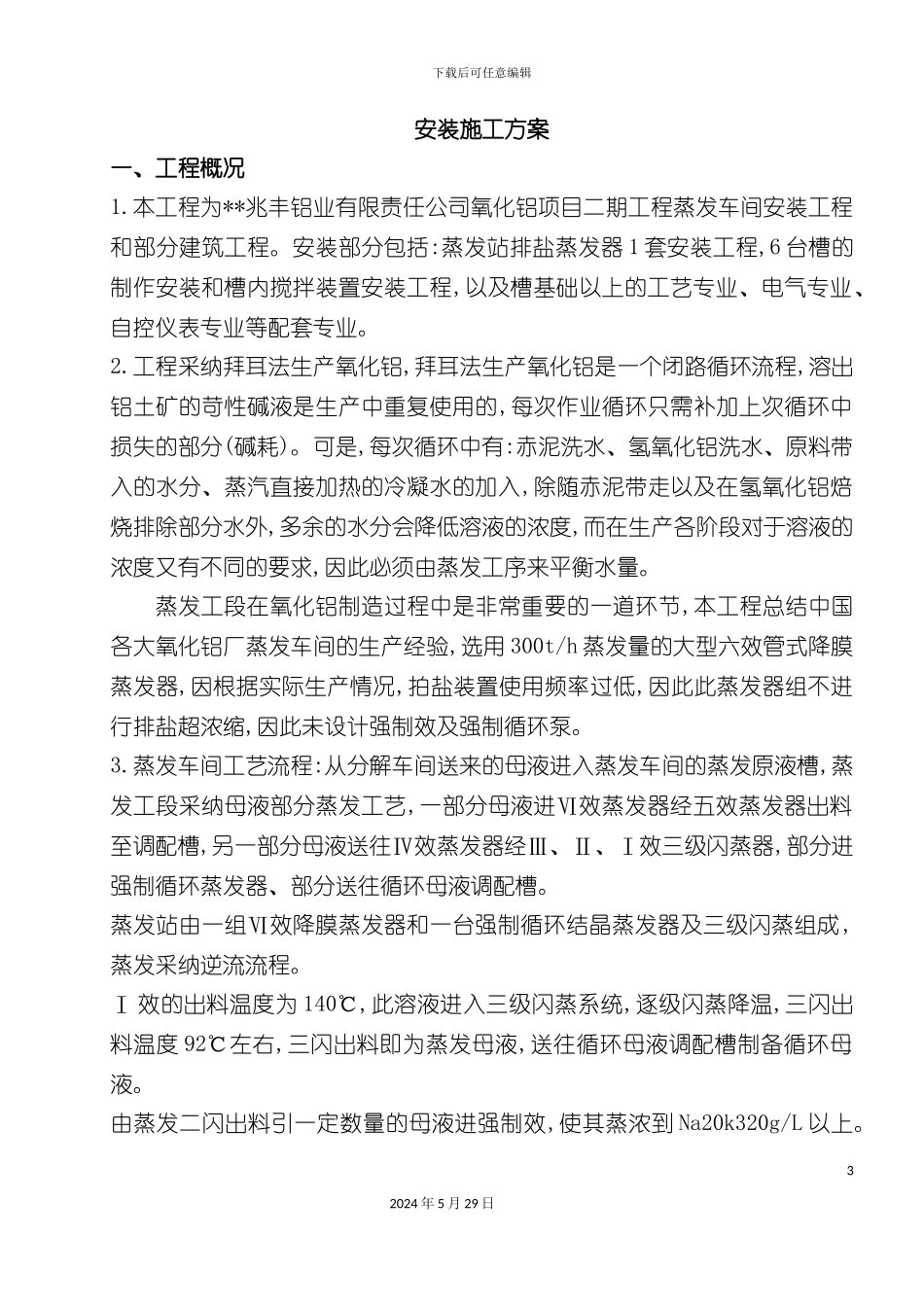 下载后可任意编辑

安装施工方案

一、工程概况

1.本工程为**兆丰铝业有限责任公司氧化铝项目二期工程蒸发车间安装工程和部分建筑工程。安装部分包括：蒸发站排盐蒸发器1套安装工程，6台槽的制作安装和槽内搅拌装置安装工程，以及槽基础以上的工艺专业、电气专业、自控仪表专业等配套专业。

2.工程采纳拜耳法生产氧化铝，拜耳法生产氧化铝是一个闭路循环流程，溶出铝土矿的苛性碱液是生产中重复使用的，每次作业循环只需补加上次循环中损失的部分(碱耗)。可是，每次循环中有：赤泥洗水、氢氧化铝洗水、原料带入的水分、蒸汽直接加热的冷凝水的加入，除随赤泥带走以及在氢氧化铝焙烧排除部分水外，多余的水分会降低溶液的浓度，而在生产各阶段对于溶液的浓度又有不同的要求，因此必须由蒸发工序来平衡水量。

蒸发工段在氧化铝制造过程中是非常重要的一道环节，本工程总结中国各大氧化铝厂蒸发车间的生产经验，选用300t/h蒸发量的大型六效管式降膜蒸发器，因根据实际生产情况，拍盐装置使用频率过低，因此此蒸发器组不进行排盐超浓缩，因此未设计强制效及强制循环泵。

3.蒸发车间工艺流程：从分解车间送来的母液进入蒸发车间的蒸发原液槽，蒸发工段采纳母液部分蒸发工艺，一部分母液进Ⅵ效蒸发器经五效蒸发器出料至调配槽，另一部分母液送往Ⅳ效蒸发器经Ⅲ、Ⅱ、Ⅰ效三级闪蒸器，部分进强制循环蒸发器、部分送往循环母液调配槽。

蒸发站由一组Ⅵ效降膜蒸发器和一台强制循环结晶蒸发器及三级闪蒸组成，蒸发采纳逆流流程。

Ⅰ效的出料温度为140℃，此溶液进入三级闪蒸系统，逐级闪蒸降温，三闪出料温度92℃左右，三闪出料即为蒸发母液，送往循环母液调配槽制备循环母液。

由蒸发二闪出料引一定数量的母液进强制效，使其蒸浓到Na20k320g/L以上。

3

2024年5月29日